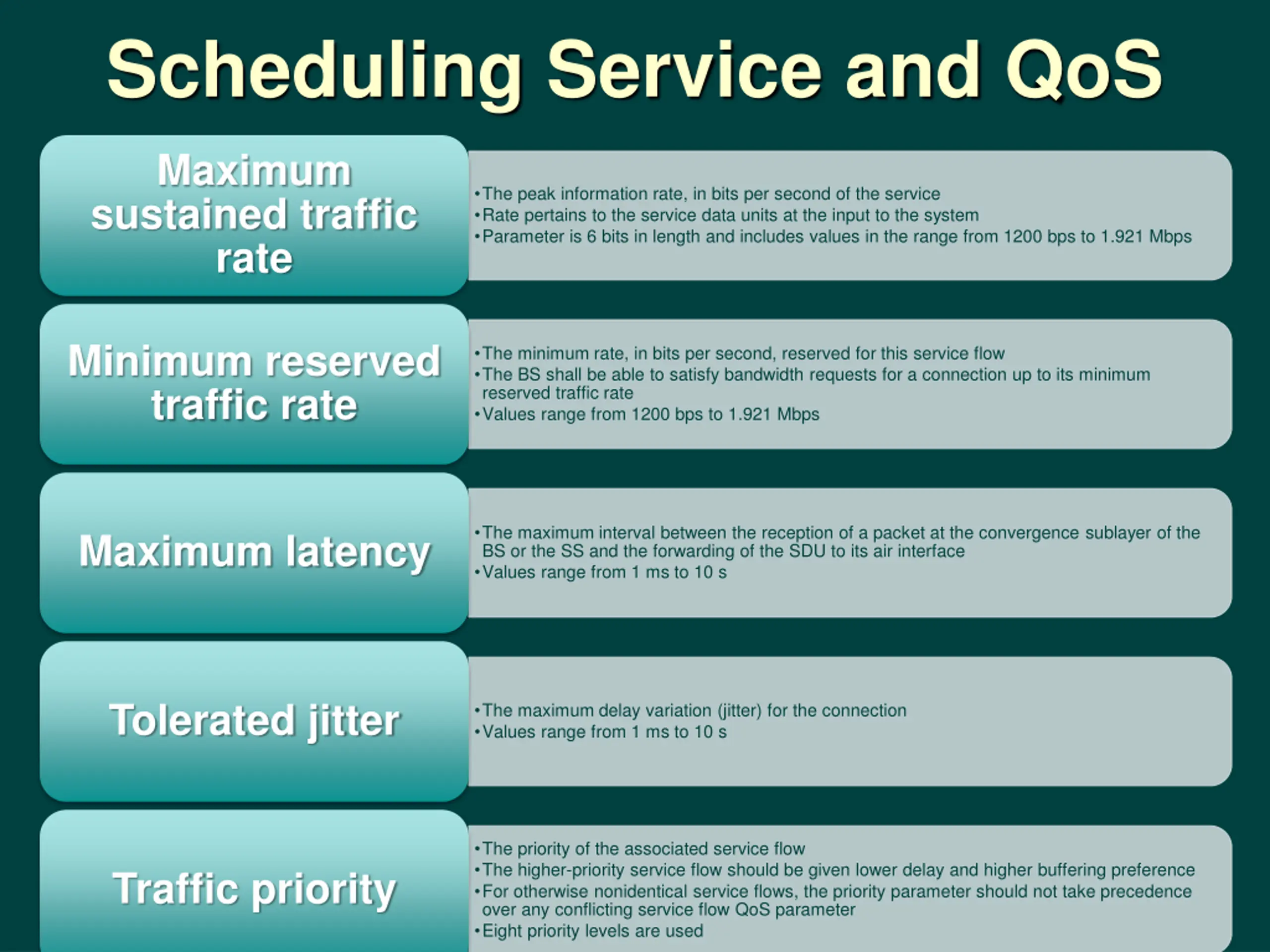 Scheduling Service and QoS

Maximum sustained traffic rate

•The peak information rate, in bits per second of the service
•Rate pertains to the service data units at the input to the system
•Parameter is 6 bits in length and includes values in the range from 1200 bps to 1.921 Mbps

Minimum reserved traffic rate

•The minimum rate, in bits per second, reserved for this service flow
•The BS shall be able to satisfy bandwidth requests for a connection up to its minimum reserved traffic rate
•Values range from 1200 bps to 1.921 Mbps

Maximum latency

•The maximum interval between the reception of a packet at the convergence sublayer of the BS or the SS and the forwarding of the SDU to its air interface
•Values range from 1 ms to 10 s

Tolerated jitter

•The maximum delay variation (jitter) for the connection
•Values range from 1 ms to 10 s

Traffic priority

•The priority of the associated service flow
•The higher-priority service flow should be given lower delay and higher buffering preference
•For otherwise nonidentical service flows, the priority parameter should not take precedence over any conflicting service flow QoS parameter
•Eight priority levels are used